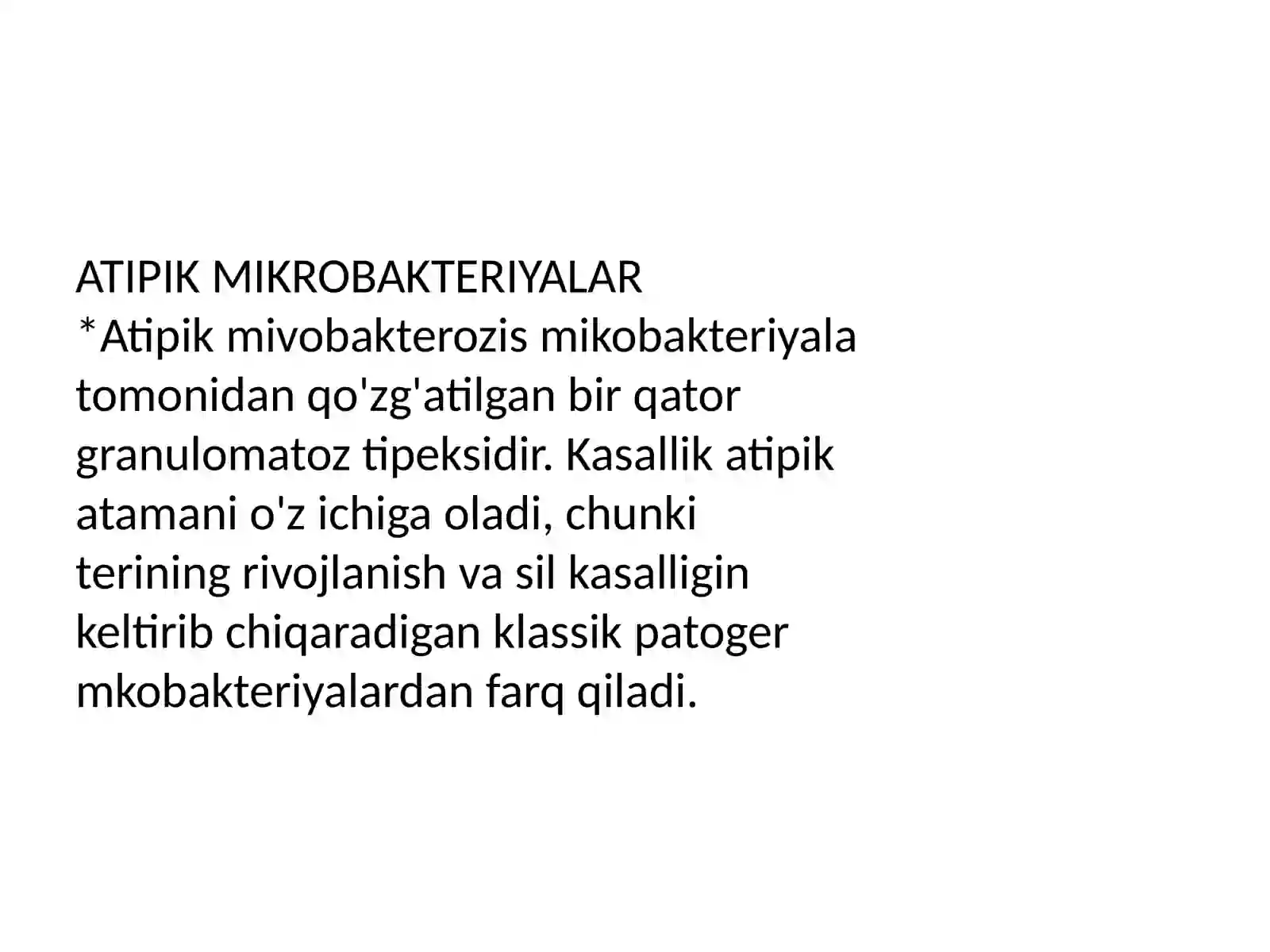 ATIPIK MIKROBAKTERIYALAR
*Atipik mivobakterozis mikobakteriyala tomonidan qo'zg'atilgan bir qator granulomatoz tipeksidir. Kasallik atipik atamani o'z ichiga oladi, chunki terining rivojlanish va sil kasalligin keltirib chiqaradigan klassik patoger mkobakteriyalardan farq qiladi.